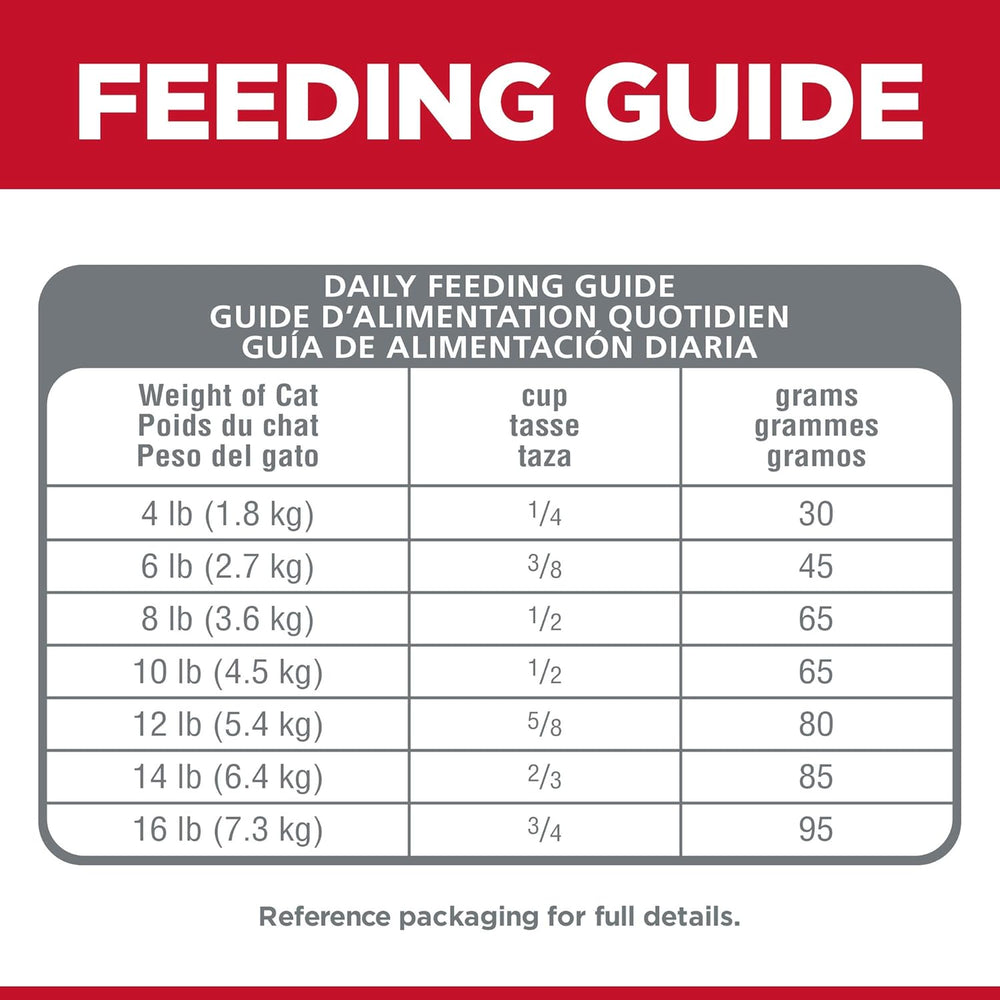 FEEDING GUIDE

DAILY FEEDING GUIDE
GUIDE D'ALIMENTATION QUOTIDIEN
GUÍA DE ALIMENTACIÓN DIARIA

| Weight of Cat Poids du chat Peso del gato | cup tasse taza | grams grammes gramos |
|---|---|---|
| 4 lb (1.8 kg) | $\frac{1}{4}$ | 30 |
| 6 lb (2.7 kg) | $\frac{3}{8}$ | 45 |
| 8 lb (3.6 kg) | $\frac{1}{2}$ | 65 |
| 10 lb (4.5 kg) | $\frac{1}{2}$ | 65 |
| 12 lb (5.4 kg) | $\frac{5}{8}$ | 80 |
| 14 lb (6.4 kg) | $\frac{2}{3}$ | 85 |
| 16 lb (7.3 kg) | $\frac{3}{4}$ | 95 |

Reference packaging for full details.